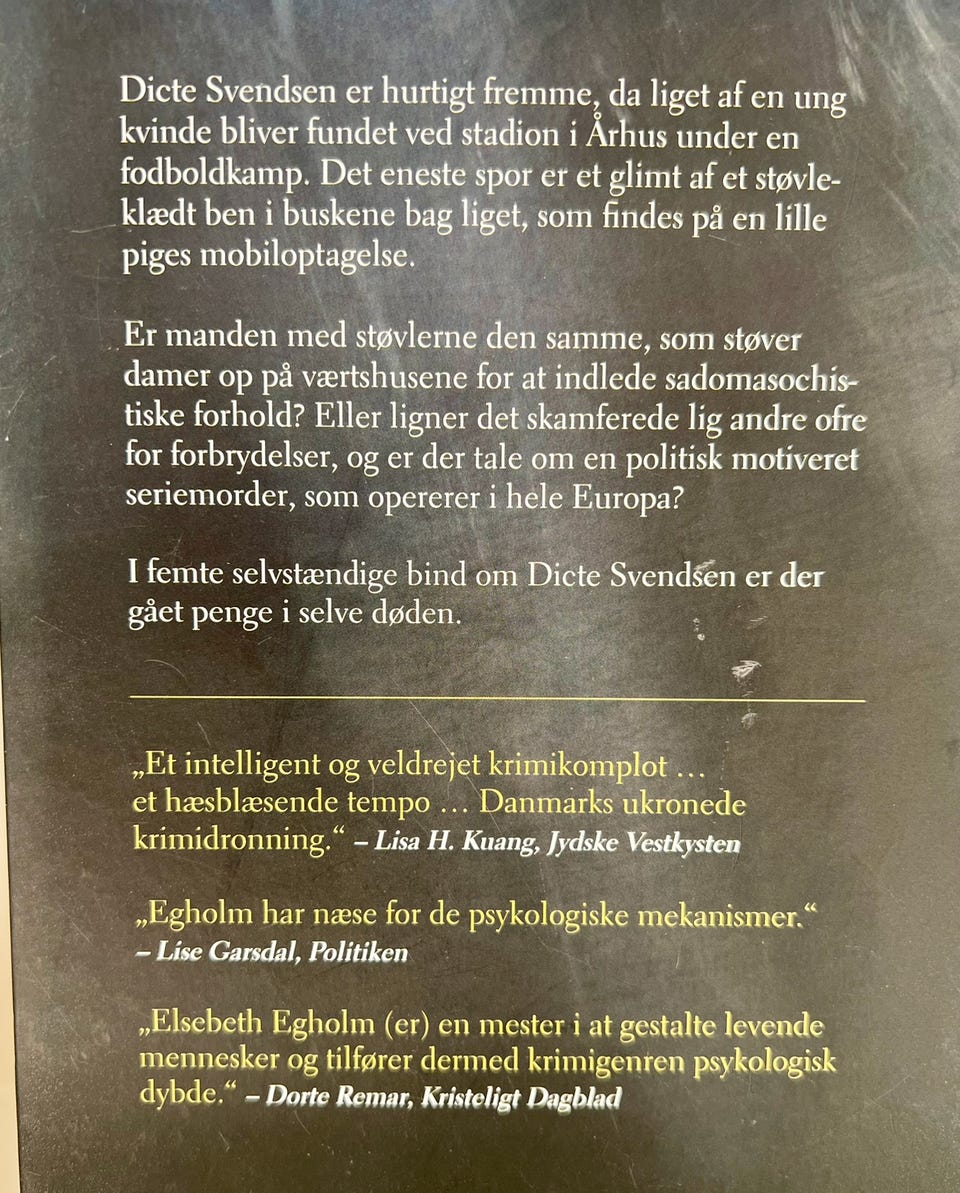 Dicte Svendsen er hurtigt fremme, da liget af en ung kvinde bliver fundet ved stadion i Århus under en fodboldkamp. Det eneste spor er et glimt af et støvleklædt ben i buskene bag liget, som findes på en lille piges mobiloptagelse.

Er manden med støvlerne den samme, som støver damer op på værtshusene for at indlede sadomasochistiske forhold? Eller ligner det skamferede lig andre ofre for forbrydelser, og er der tale om en politisk motiveret seriemorder, som opererer i hele Europa?

I femte selvstændige bind om Dicte Svendsen er der gået penge i selve døden.

„Et intelligent og veldrejet krimikomplot … et hæsblæsende tempo … Danmarks ukronede krimidronning.“ – Lisa H. Kuang, Jydske Vestkysten

„Egholm har næse for de psykologiske mekanismer.“ – Lise Garsdal, Politiken

„Elsebeth Egholm (er) en mester i at gestalte levende mennesker og tilfører dermed krimigenren psykologisk dybde.“ – Dorte Remar, Kristeligt Dagblad